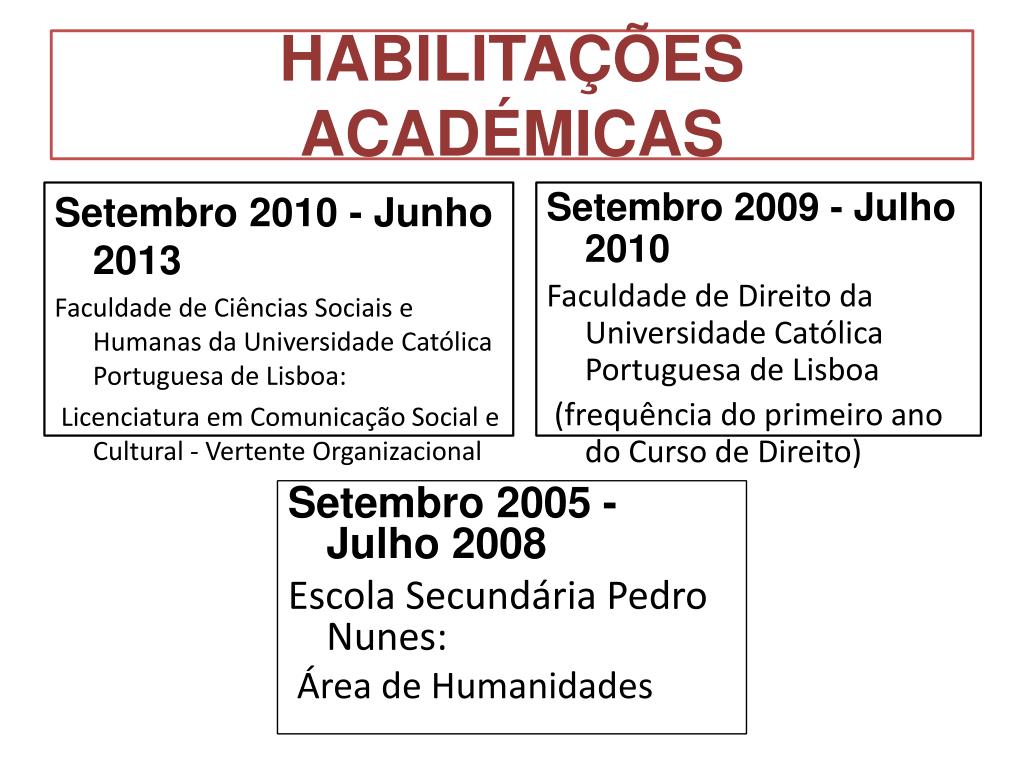 HABILITAÇÕES ACADÉMICAS

Setembro 2010 - Junho 2013

Faculdade de Ciências Sociais e Humanas da Universidade Católica Portuguesa de Lisboa:

Licenciatura em Comunicação Social e Cultural - Vertente Organizacional

Setembro 2009 - Julho 2010

Faculdade de Direito da Universidade Católica Portuguesa de Lisboa

(frequência do primeiro ano do Curso de Direito)

Setembro 2005 - Julho 2008

Escola Secundária Pedro Nunes:

Área de Humanidades